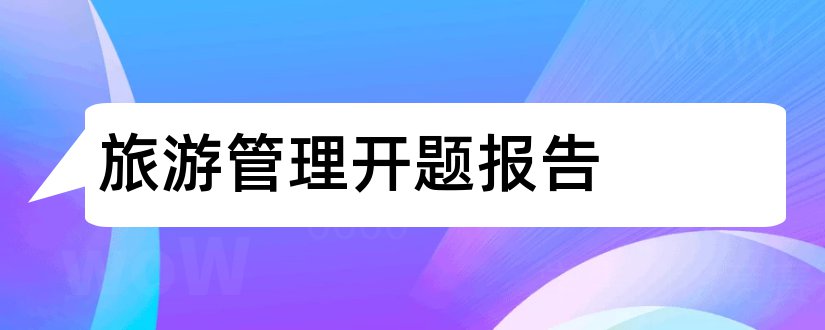 旅游管理开题报告